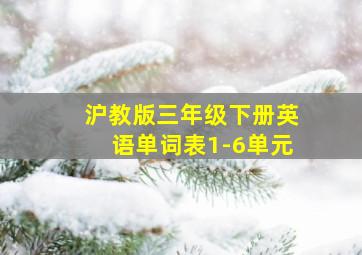 沪教版三年级下册英语单词表1-6单元